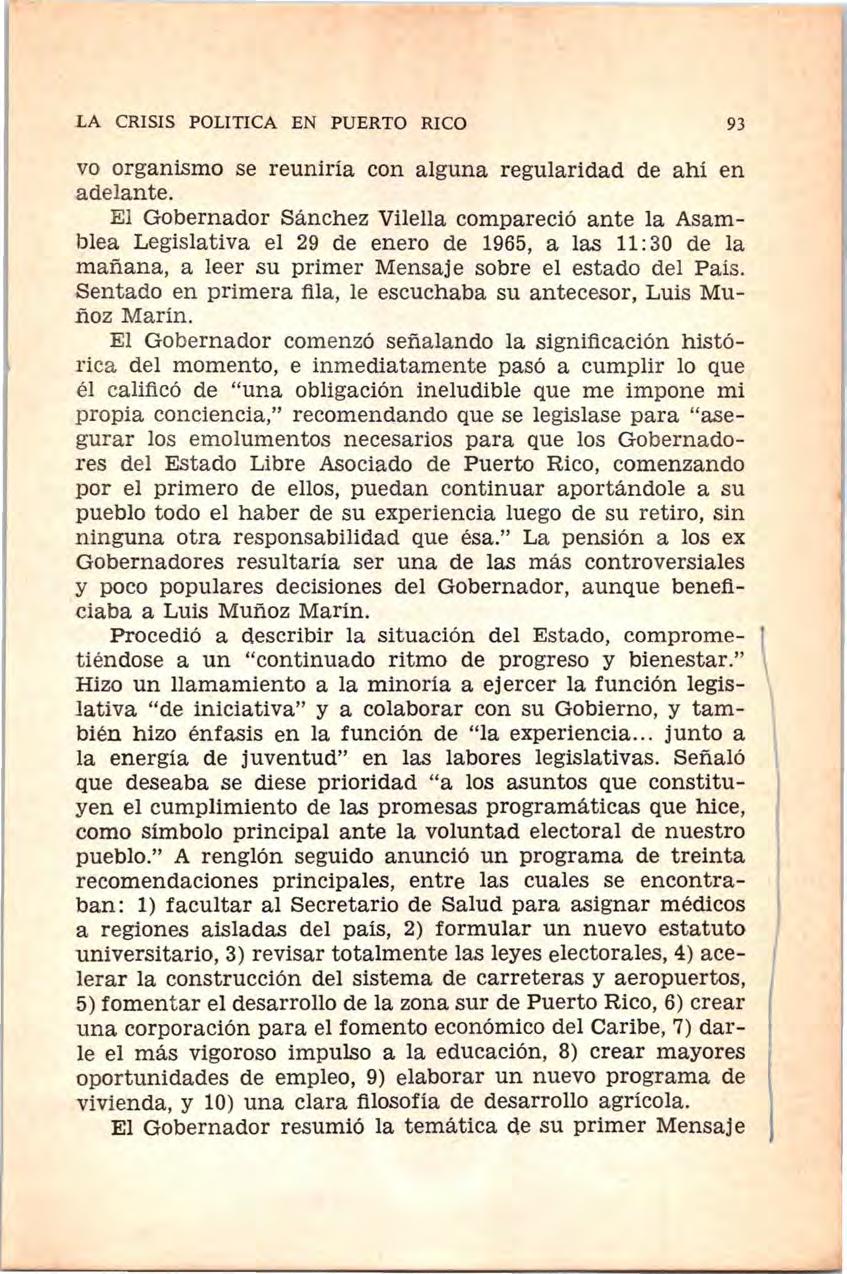 LA CRISIS POLITICA EN PUERTO RICO 93

vo organismo se reuniría con alguna regularidad de ahí en adelante.

El Gobernador Sánchez Vilella compareció ante la Asamblea Legislativa el 29 de enero de 1965, a las 11:30 de la mañana, a leer su primer Mensaje sobre el estado del País. Sentado en primera fila, le escuchaba su antecesor, Luis Muñoz Marín.

El Gobernador comenzó señalando la significación histórica del momento, e inmediatamente pasó a cumplir lo que él calificó de "una obligación ineludible que me impone mi propia conciencia," recomendando que se legislase para "asegurar los emolumentos necesarios para que los Gobernadores del Estado Libre Asociado de Puerto Rico, comenzando por el primero de ellos, puedan continuar aportándole a su pueblo todo el haber de su experiencia luego de su retiro, sin ninguna otra responsabilidad que ésa." La pensión a los ex Gobernadores resultaría ser una de las más controversiales y poco populares decisiones del Gobernador, aunque beneficiaba a Luis Muñoz Marín.

Procedió a describir la situación del Estado, comprometiéndose a un "continuado ritmo de progreso y bienestar." Hizo un llamamiento a la minoría a ejercer la función legislativa "de iniciativa" y a colaborar con su Gobierno, y también hizo énfasis en la función de "la experiencia... junto a la energía de juventud" en las labores legislativas. Señaló que deseaba se diese prioridad "a los asuntos que constituyen el cumplimiento de las promesas programáticas que hice, como símbolo principal ante la voluntad electoral de nuestro pueblo." A renglón seguido anunció un programa de treinta recomendaciones principales, entre las cuales se encontraban: 1) facultar al Secretario de Salud para asignar médicos a regiones aisladas del país, 2) formular un nuevo estatuto universitario, 3) revisar totalmente las leyes electorales, 4) acelerar la construcción del sistema de carreteras y aeropuertos, 5) fomentar el desarrollo de la zona sur de Puerto Rico, 6) crear una corporación para el fomento económico del Caribe, 7) darle el más vigoroso impulso a la educación, 8) crear mayores oportunidades de empleo, 9) elaborar un nuevo programa de vivienda, y 10) una clara filosofía de desarrollo agrícola.

El Gobernador resumió la temática de su primer Mensaje